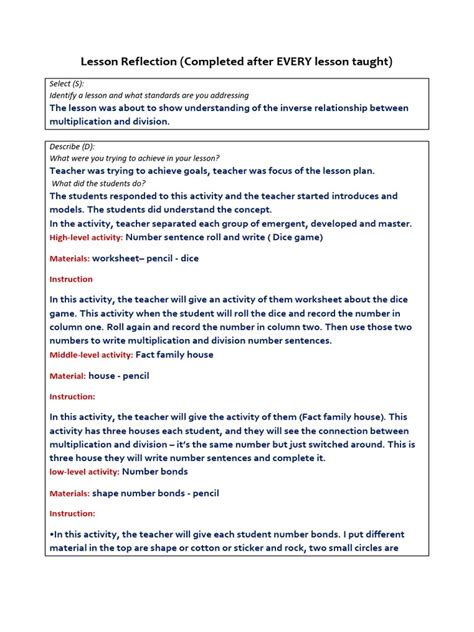 Lesson Reflection (Completed after EVERY lesson taught)

Select (S):
Identify a lesson and what standards are you addressing
The lesson was about to show understanding of the inverse relationship between multiplication and division.

Describe (D):
What were you trying to achieve in your lesson?
Teacher was trying to achieve goals, teacher was focus of the lesson plan.
What did the students do?
The students responded to this activity and the teacher started introduces and models. The students did understand the concept.
In the activity, teacher separated each group of emergent, developed and master.
High-level activity: Number sentence roll and write ( Dice game)

Materials: worksheet– pencil - dice

Instruction

In this activity, the teacher will give an activity of them worksheet about the dice game. This activity when the student will roll the dice and record the number in column one. Roll again and record the number in column two. Then use those two numbers to write multiplication and division number sentences.
Middle-level activity: Fact family house

Material: house - pencil

Instruction:

In this activity, the teacher will give the activity of them (Fact family house). This activity has three houses each student, and they will see the connection between multiplication and division – it's the same number but just switched around. This is three house they will write number sentences and complete it.
low-level activity: Number bonds

Materials: shape number bonds - pencil

Instruction:

•In this activity, the teacher will give each student number bonds. I put different material in the top are shape or cotton or sticker and rock, two small circles are